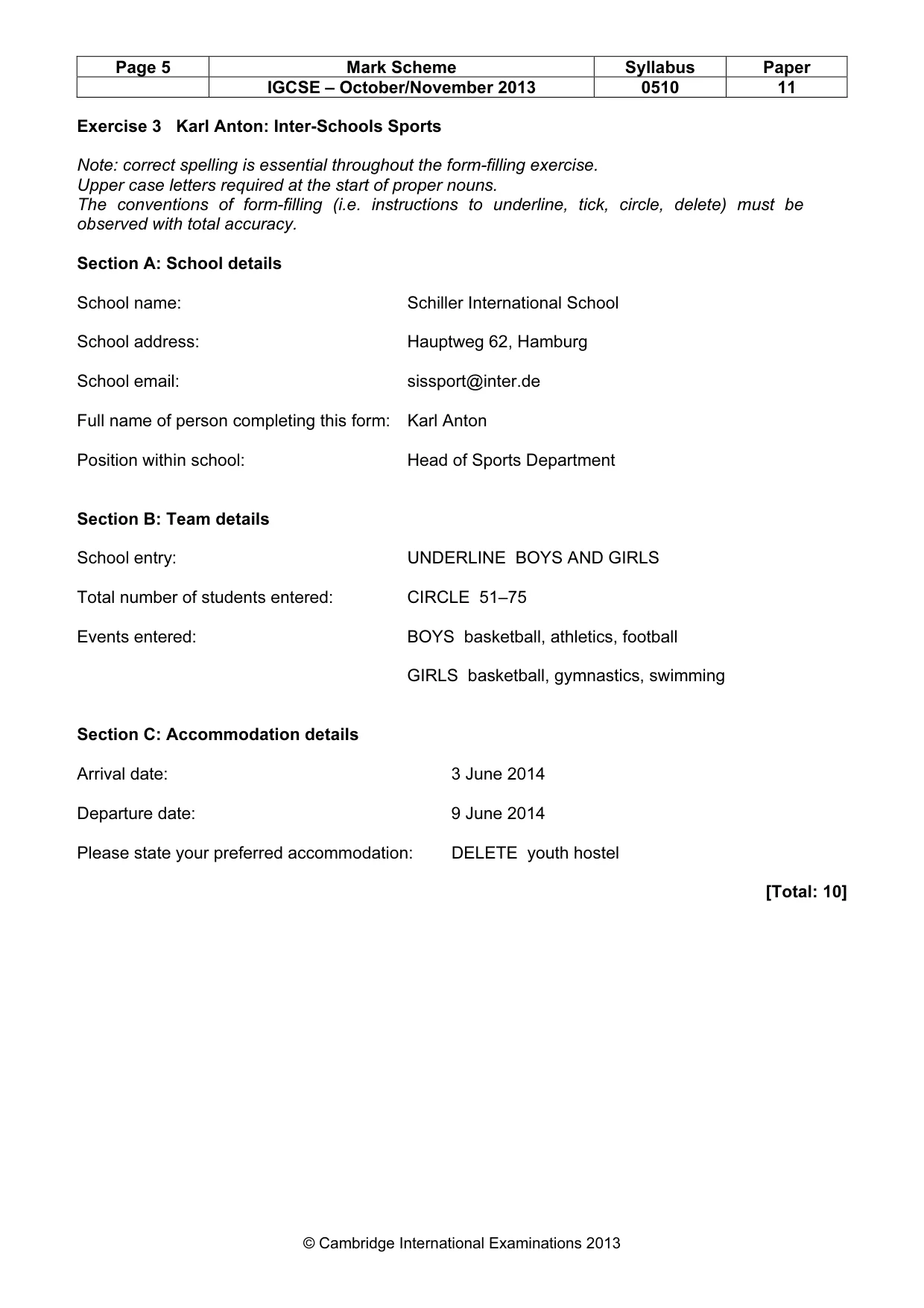 | Page 5 | Mark Scheme | Syllabus | Paper |
|---|---|---|---|
|  | IGCSE – October/November 2013 | 0510 | 11 |

Exercise 3 Karl Anton: Inter-Schools Sports

Note: correct spelling is essential throughout the form-filling exercise.
Upper case letters required at the start of proper nouns.
The conventions of form-filling (i.e. instructions to underline, tick, circle, delete) must be observed with total accuracy.

Section A: School details

School name: Schiller International School

School address: Hauptweg 62, Hamburg

School email: sissport@inter.de

Full name of person completing this form: Karl Anton

Position within school: Head of Sports Department

Section B: Team details

School entry: UNDERLINE BOYS AND GIRLS

Total number of students entered: CIRCLE 51–75

Events entered: BOYS basketball, athletics, football

GIRLS basketball, gymnastics, swimming

Section C: Accommodation details

Arrival date: 3 June 2014

Departure date: 9 June 2014

Please state your preferred accommodation: DELETE youth hostel

[Total: 10]

© Cambridge International Examinations 2013